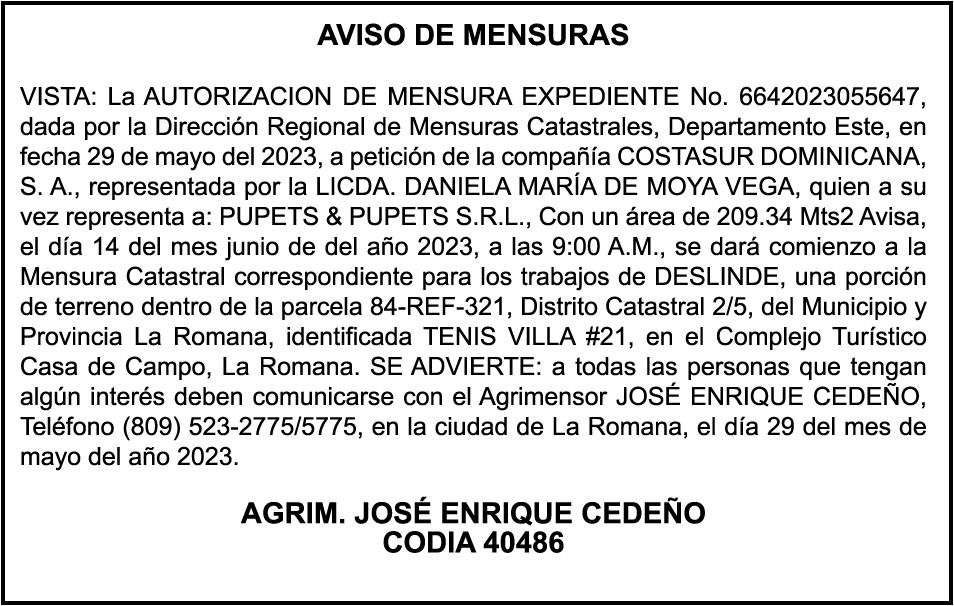 AVISO DE MENSURAS

VISTA: La AUTORIZACION DE MENSURA EXPEDIENTE No. 6642023055647, dada por la Dirección Regional de Mensuras Catastrales, Departamento Este, en fecha 29 de mayo del 2023, a petición de la compañía COSTASUR DOMINICANA, S. A., representada por la LICDA. DANIELA MARÍA DE MOYA VEGA, quien a su vez representa a: PUPETS & PUPETS S.R.L., Con un área de 209.34 Mts2 Avisa, el día 14 del mes junio de del año 2023, a las 9:00 A.M., se dará comienzo a la Mensura Catastral correspondiente para los trabajos de DESLINDE, una porción de terreno dentro de la parcela 84-REF-321, Distrito Catastral 2/5, del Municipio y Provincia La Romana, identificada TENIS VILLA #21, en el Complejo Turístico Casa de Campo, La Romana. SE ADVIERTE: a todas las personas que tengan algún interés deben comunicarse con el Agrimensor JOSÉ ENRIQUE CEDEÑO, Teléfono (809) 523-2775/5775, en la ciudad de La Romana, el día 29 del mes de mayo del año 2023.

AGRIM. JOSÉ ENRIQUE CEDEÑO
CODIA 40486